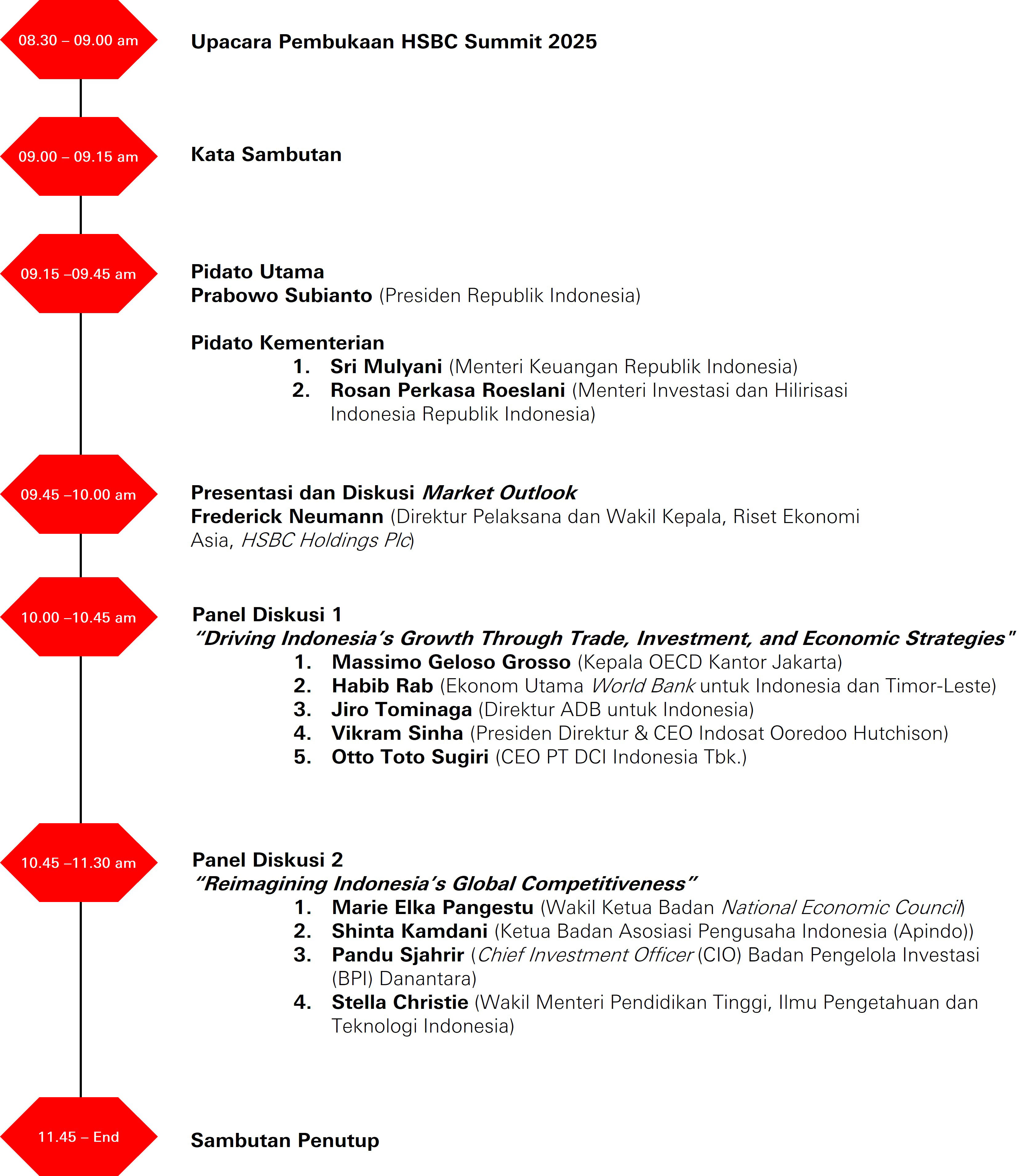 08.30 – 09.00 am

Upacara Pembukaan HSBC Summit 2025

09.00 – 09.15 am

Kata Sambutan

09.15 –09.45 am

Pidato Utama
Prabowo Subianto (Presiden Republik Indonesia)

Pidato Kementerian
1. Sri Mulyani (Menteri Keuangan Republik Indonesia)
2. Rosan Perkasa Roeslani (Menteri Investasi dan Hilirisasi Indonesia Republik Indonesia)

09.45 –10.00 am

Presentasi dan Diskusi Market Outlook
Frederick Neumann (Direktur Pelaksana dan Wakil Kepala, Riset Ekonomi Asia, HSBC Holdings Plc)

10.00 –10.45 am

Panel Diskusi 1
"Driving Indonesia's Growth Through Trade, Investment, and Economic Strategies"
1. Massimo Geloso Grosso (Kepala OECD Kantor Jakarta)
2. Habib Rab (Ekonom Utama World Bank untuk Indonesia dan Timor-Leste)
3. Jiro Tominaga (Direktur ADB untuk Indonesia)
4. Vikram Sinha (Presiden Direktur & CEO Indosat Ooredoo Hutchison)
5. Otto Toto Sugiri (CEO PT DCI Indonesia Tbk.)

10.45 –11.30 am

Panel Diskusi 2
"Reimagining Indonesia's Global Competitiveness"
1. Marie Elka Pangestu (Wakil Ketua Badan National Economic Council)
2. Shinta Kamdani (Ketua Badan Asosiasi Pengusaha Indonesia (Apindo))
3. Pandu Sjahrir (Chief Investment Officer (CIO) Badan Pengelola Investasi (BPI) Danantara)
4. Stella Christie (Wakil Menteri Pendidikan Tinggi, Ilmu Pengetahuan dan Teknologi Indonesia)

11.45 – End

Sambutan Penutup